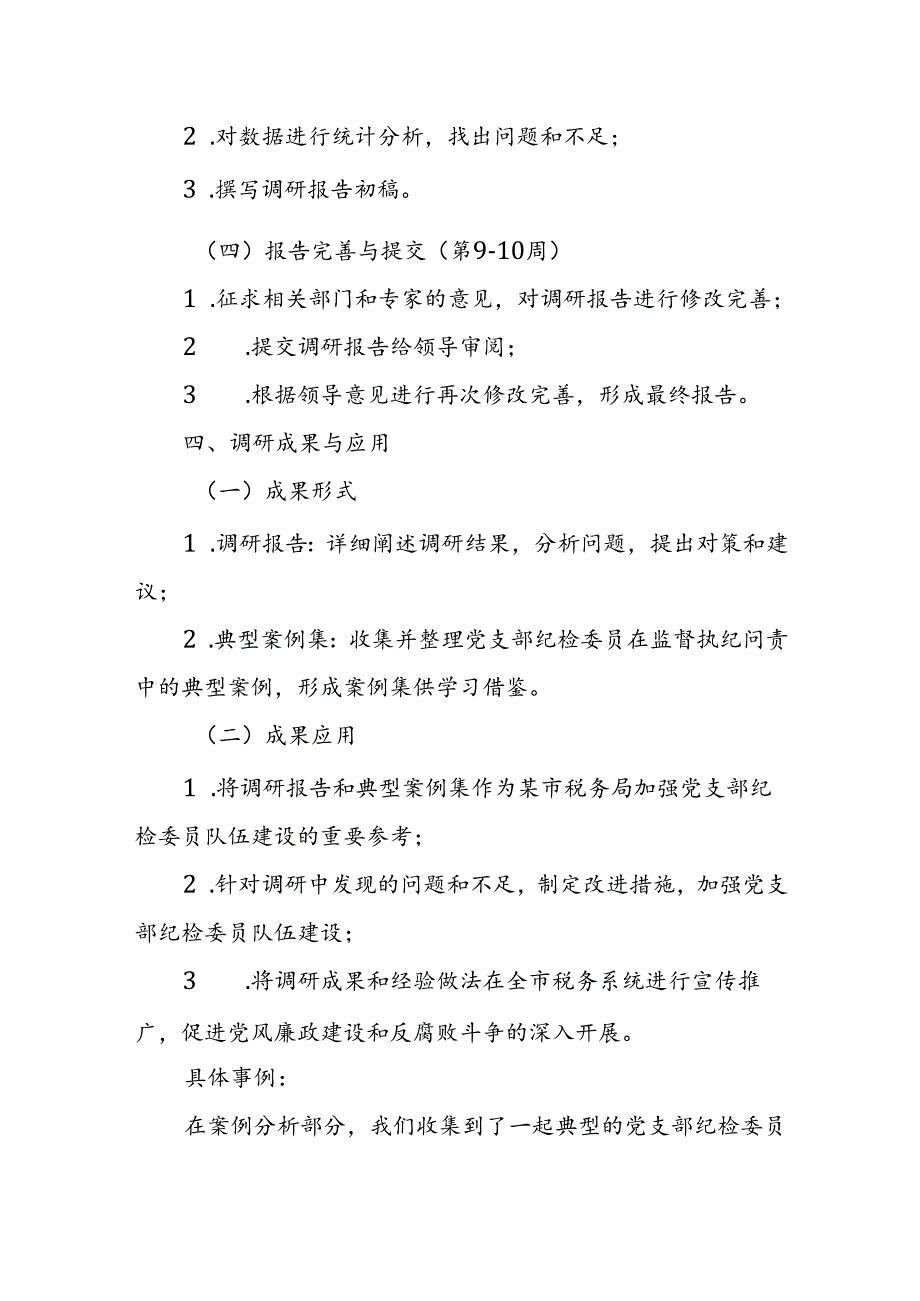 2 .对数据进行统计分析，找出问题和不足；

3 .撰写调研报告初稿。

（四）报告完善与提交（第9-10周）

1 .征求相关部门和专家的意见，对调研报告进行修改完善；

2 .提交调研报告给领导审阅；

3 .根据领导意见进行再次修改完善，形成最终报告。

四、调研成果与应用

（一）成果形式

1 .调研报告：详细阐述调研结果，分析问题，提出对策和建议；

2 .典型案例集：收集并整理党支部纪检委员在监督执纪问责中的典型案例，形成案例集供学习借鉴。

（二）成果应用

1 .将调研报告和典型案例集作为某市税务局加强党支部纪检委员队伍建设的重要参考；

2 .针对调研中发现的问题和不足，制定改进措施，加强党支部纪检委员队伍建设；

3 .将调研成果和经验做法在全市税务系统进行宣传推广，促进党风廉政建设和反腐败斗争的深入开展。

具体事例：

在案例分析部分，我们收集到了一起典型的党支部纪检委员